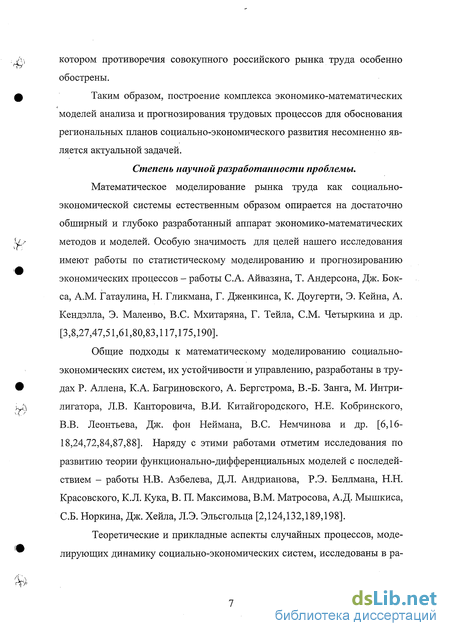 котором противоречия совокупного российского рынка труда особенно обострены.

Таким образом, построение комплекса экономико-математических моделей анализа и прогнозирования трудовых процессов для обоснования региональных планов социально-экономического развития несомненно является актуальной задачей.

Степень научной разработанности проблемы.

Математическое моделирование рынка труда как социально-экономической системы естественным образом опирается на достаточно обширный и глубоко разработанный аппарат экономико-математических методов и моделей. Особую значимость для целей нашего исследования имеют работы по статистическому моделированию и прогнозированию экономических процессов – работы С.А. Айвазяна, Т. Андерсона, Дж. Бокса, А.М. Гатаулина, Н. Гликмана, Г. Дженкинса, К. Доугерти, Э. Кейна, А. Кендэлла, Э. Маленво, В.С. Мхитаряна, Г. Тейла, С.М. Четыркина и др. [3,8,27,47,51,61,80,83,117,175,190].

Общие подходы к математическому моделированию социально-экономических систем, их устойчивости и управлению, разработаны в трудах Р. Аллена, К.А. Багриновского, А. Бергстрома, В.-Б. Занга, М. Интрилигатора, Л.В. Канторовича, В.И. Китайгородского, Н.Е. Кобринского, В.В. Леонтьева, Дж. фон Неймана, В.С. Немчинова и др. [6,16-18,24,72,84,87,88]. Наряду с этими работами отметим исследования по развитию теории функционально-дифференциальных моделей с последействием – работы Н.В. Азбелева, Д.Л. Андрианова, Р.Э. Беллмана, Н.Н. Красовского, К.Л. Кука, В. П. Максимова, В.М. Матросова, А.Д. Мышкиса, С.Б. Норкина, Дж. Хейла, Л.Э. Эльсгольца [2,124,132,189,198].

Теоретические и прикладные аспекты случайных процессов, моделирующих динамику социально-экономических систем, исследованы в ра-

7

dsLib.net
библиотека диссертаций